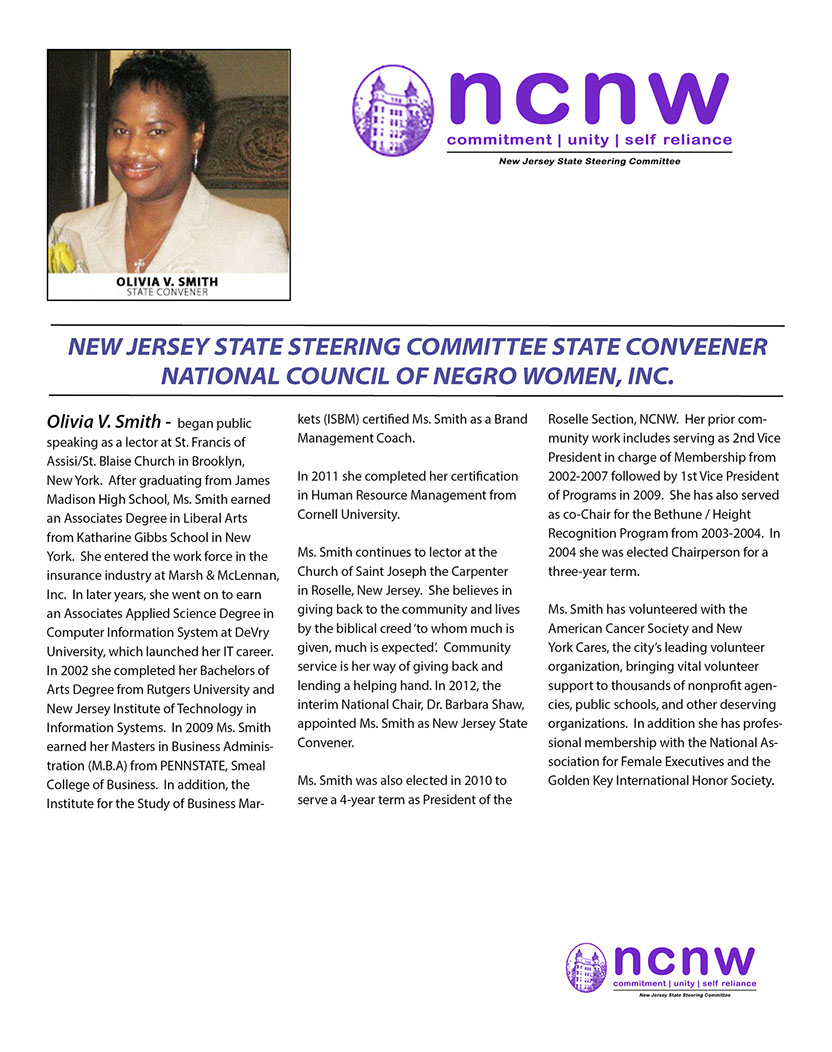 OLIVIA V. SMITH
STATE CONVENER

ncnw
commitment | unity | self reliance
New Jersey State Steering Committee

NEW JERSEY STATE STEERING COMMITTEE STATE CONVEENER
NATIONAL COUNCIL OF NEGRO WOMEN, INC.

Olivia V. Smith - began public speaking as a lector at St. Francis of Assisi/St. Blaise Church in Brooklyn, New York. After graduating from James Madison High School, Ms. Smith earned an Associates Degree in Liberal Arts from Katharine Gibbs School in New York. She entered the work force in the insurance industry at Marsh & McLennan, Inc. In later years, she went on to earn an Associates Applied Science Degree in Computer Information System at DeVry University, which launched her IT career. In 2002 she completed her Bachelors of Arts Degree from Rutgers University and New Jersey Institute of Technology in Information Systems. In 2009 Ms. Smith earned her Masters in Business Administration (M.B.A) from PENNSTATE, Smeal College of Business. In addition, the Institute for the Study of Business Markets (ISBM) certified Ms. Smith as a Brand Management Coach.

In 2011 she completed her certification in Human Resource Management from Cornell University.

Ms. Smith continues to lector at the Church of Saint Joseph the Carpenter in Roselle, New Jersey. She believes in giving back to the community and lives by the biblical creed 'to whom much is given, much is expected'. Community service is her way of giving back and lending a helping hand. In 2012, the interim National Chair, Dr. Barbara Shaw, appointed Ms. Smith as New Jersey State Convener.

Ms. Smith was also elected in 2010 to serve a 4-year term as President of the Roselle Section, NCNW. Her prior community work includes serving as 2nd Vice President in charge of Membership from 2002-2007 followed by 1st Vice President of Programs in 2009. She has also served as co-Chair for the Bethune / Height Recognition Program from 2003-2004. In 2004 she was elected Chairperson for a three-year term.

Ms. Smith has volunteered with the American Cancer Society and New York Cares, the city's leading volunteer organization, bringing vital volunteer support to thousands of nonprofit agencies, public schools, and other deserving organizations. In addition she has professional membership with the National Association for Female Executives and the Golden Key International Honor Society.

ncnw
commitment | unity | self reliance
New Jersey State Steering Committee